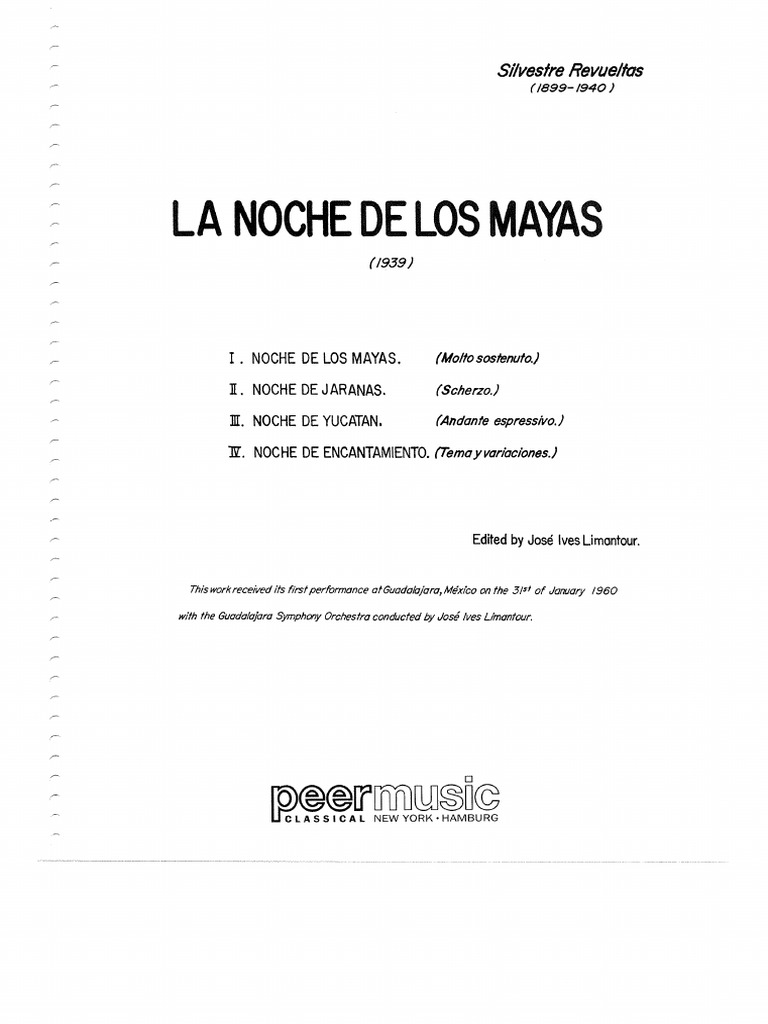 Silvestre Revueltas
(1899-1940)

LA NOCHE DE LOS MAYAS

(1939)

I. NOCHE DE LOS MAYAS. (Molto sostenuto.)

II. NOCHE DE JARANAS. (Scherzo.)

III. NOCHE DE YUCATAN. (Andante espressivo.)

IV. NOCHE DE ENCANTAMIENTO. (Tema y variaciones.)

Edited by José Ives Limantour.

This work received its first performance at Guadalajara, México on the 31st of January 1960 with the Guadalajara Symphony Orchestra conducted by José Ives Limantour.

peermusic
CLASSICAL NEW YORK · HAMBURG